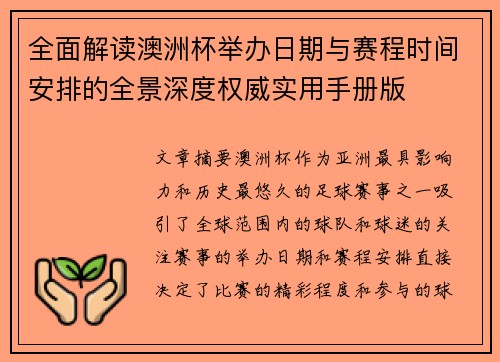 全面解读澳洲杯举办日期与赛程时间安排的全景深度权威实用手册版

文章摘要澳洲杯作为亚洲最具影响力和历史最悠久的足球赛事之一吸引了全球范围内的球队和球迷的关注赛事的举办日期和赛程安排直接决定了比赛的精彩程度和参与的球